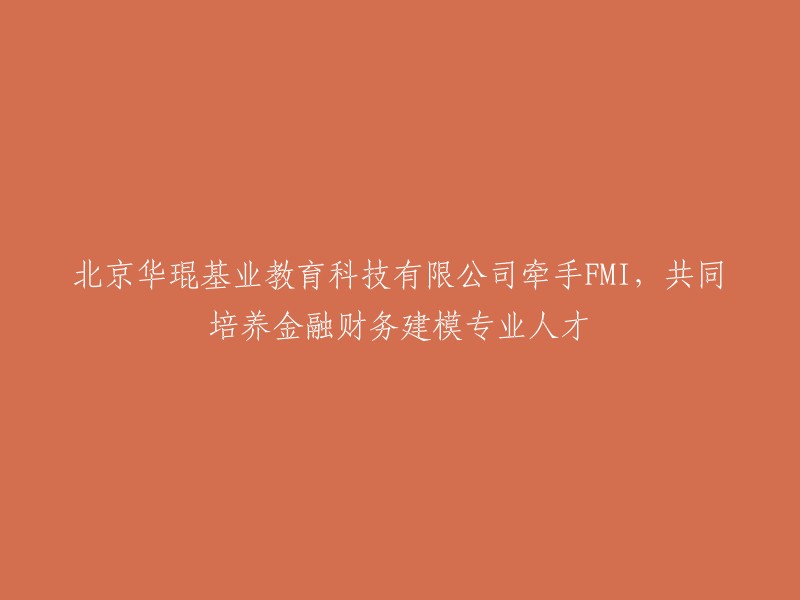 北京华琨基业教育科技有限公司牵手FMI，共同培养金融财务建模专业人才